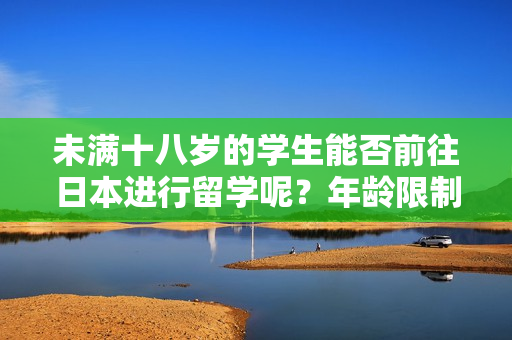 未满十八岁的学生能否前往日本进行留学呢？年龄限制